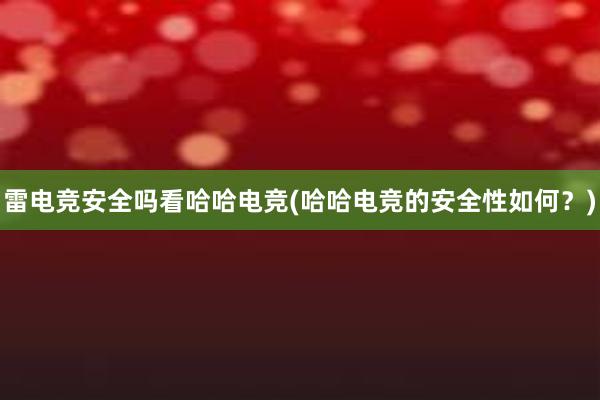 雷电竞安全吗看哈哈电竞(哈哈电竞的安全性如何？)